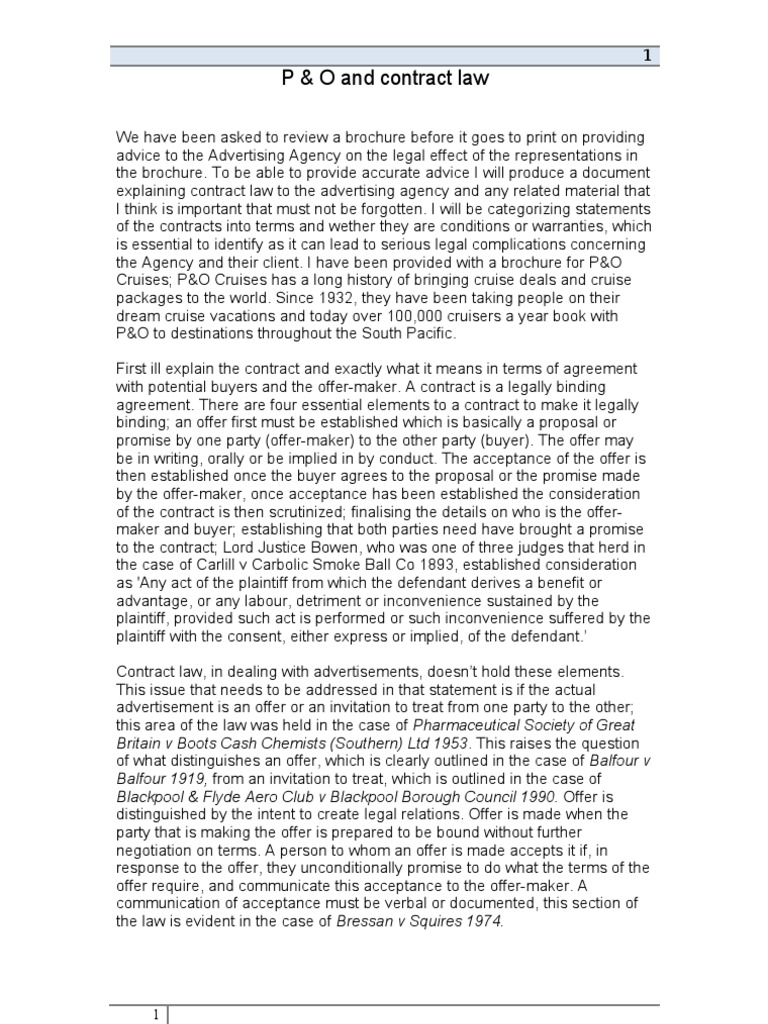 1

P & O and contract law

We have been asked to review a brochure before it goes to print on providing advice to the Advertising Agency on the legal effect of the representations in the brochure. To be able to provide accurate advice I will produce a document explaining contract law to the advertising agency and any related material that I think is important that must not be forgotten. I will be categorizing statements of the contracts into terms and wether they are conditions or warranties, which is essential to identify as it can lead to serious legal complications concerning the Agency and their client. I have been provided with a brochure for P&O Cruises; P&O Cruises has a long history of bringing cruise deals and cruise packages to the world. Since 1932, they have been taking people on their dream cruise vacations and today over 100,000 cruisers a year book with P&O to destinations throughout the South Pacific.

First ill explain the contract and exactly what it means in terms of agreement with potential buyers and the offer-maker. A contract is a legally binding agreement. There are four essential elements to a contract to make it legally binding; an offer first must be established which is basically a proposal or promise by one party (offer-maker) to the other party (buyer). The offer may be in writing, orally or be implied in by conduct. The acceptance of the offer is then established once the buyer agrees to the proposal or the promise made by the offer-maker, once acceptance has been established the consideration of the contract is then scrutinized; finalising the details on who is the offer-maker and buyer; establishing that both parties need have brought a promise to the contract; Lord Justice Bowen, who was one of three judges that herd in the case of Carlill v Carbolic Smoke Ball Co 1893, established consideration as 'Any act of the plaintiff from which the defendant derives a benefit or advantage, or any labour, detriment or inconvenience sustained by the plaintiff, provided such act is performed or such inconvenience suffered by the plaintiff with the consent, either express or implied, of the defendant.'

Contract law, in dealing with advertisements, doesn't hold these elements. This issue that needs to be addressed in that statement is if the actual advertisement is an offer or an invitation to treat from one party to the other; this area of the law was held in the case of Pharmaceutical Society of Great Britain v Boots Cash Chemists (Southern) Ltd 1953. This raises the question of what distinguishes an offer, which is clearly outlined in the case of Balfour v Balfour 1919, from an invitation to treat, which is outlined in the case of Blackpool & Flyde Aero Club v Blackpool Borough Council 1990. Offer is distinguished by the intent to create legal relations. Offer is made when the party that is making the offer is prepared to be bound without further negotiation on terms. A person to whom an offer is made accepts it if, in response to the offer, they unconditionally promise to do what the terms of the offer require, and communicate this acceptance to the offer-maker. A communication of acceptance must be verbal or documented, this section of the law is evident in the case of Bressan v Squires 1974.

1